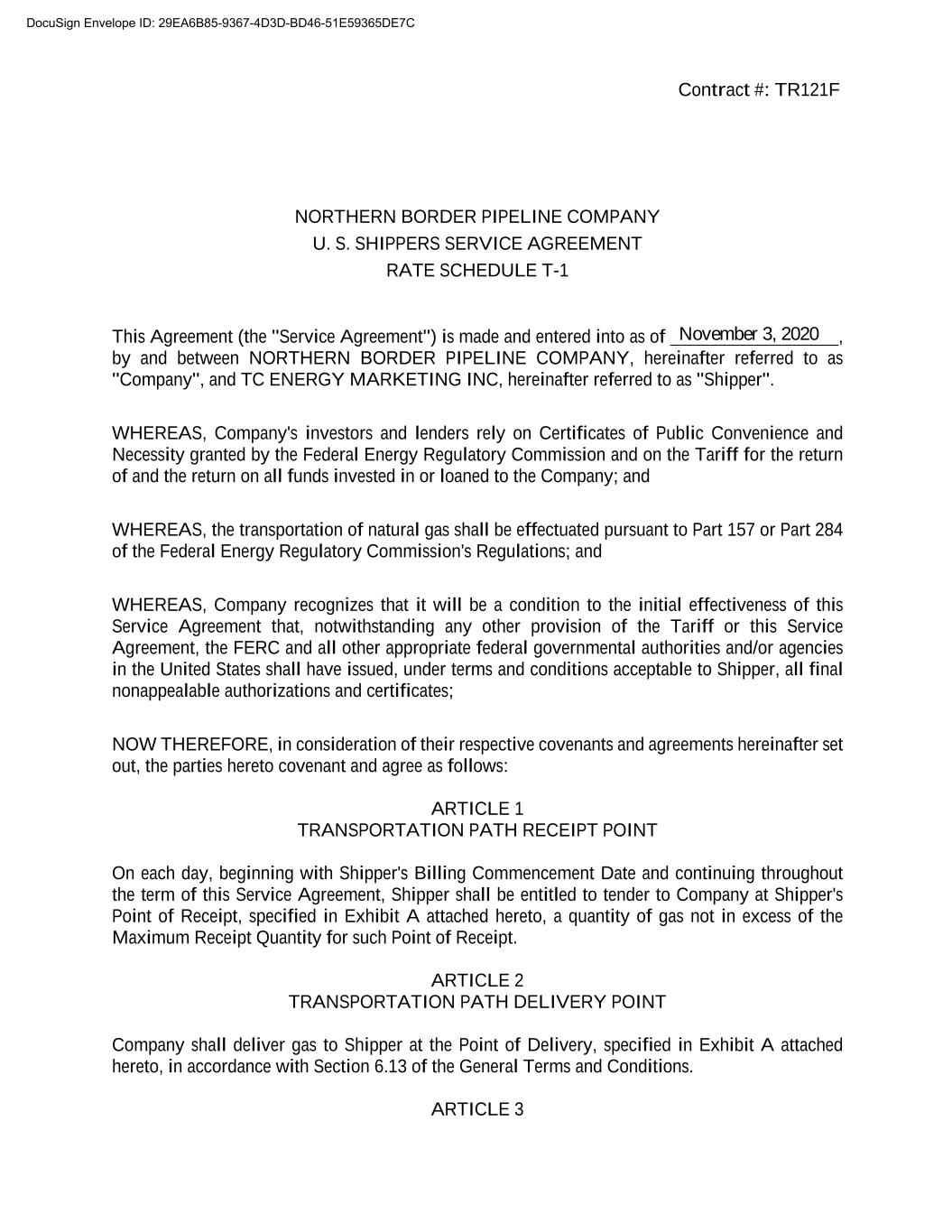 DocuSign Envelope ID: 29EA6B85-9367-4D3D-BD46-51E59365DE7C

Contract #: TR121F

NORTHERN BORDER PIPELINE COMPANY
U. S. SHIPPERS SERVICE AGREEMENT
RATE SCHEDULE T-1

This Agreement (the "Service Agreement") is made and entered into as of November 3, 2020, by and between NORTHERN BORDER PIPELINE COMPANY, hereinafter referred to as "Company", and TC ENERGY MARKETING INC, hereinafter referred to as "Shipper".

WHEREAS, Company's investors and lenders rely on Certificates of Public Convenience and Necessity granted by the Federal Energy Regulatory Commission and on the Tariff for the return of and the return on all funds invested in or loaned to the Company; and

WHEREAS, the transportation of natural gas shall be effectuated pursuant to Part 157 or Part 284 of the Federal Energy Regulatory Commission's Regulations; and

WHEREAS, Company recognizes that it will be a condition to the initial effectiveness of this Service Agreement that, notwithstanding any other provision of the Tariff or this Service Agreement, the FERC and all other appropriate federal governmental authorities and/or agencies in the United States shall have issued, under terms and conditions acceptable to Shipper, all final nonappealable authorizations and certificates;

NOW THEREFORE, in consideration of their respective covenants and agreements hereinafter set out, the parties hereto covenant and agree as follows:

ARTICLE 1
TRANSPORTATION PATH RECEIPT POINT

On each day, beginning with Shipper's Billing Commencement Date and continuing throughout the term of this Service Agreement, Shipper shall be entitled to tender to Company at Shipper's Point of Receipt, specified in Exhibit A attached hereto, a quantity of gas not in excess of the Maximum Receipt Quantity for such Point of Receipt.

ARTICLE 2
TRANSPORTATION PATH DELIVERY POINT

Company shall deliver gas to Shipper at the Point of Delivery, specified in Exhibit A attached hereto, in accordance with Section 6.13 of the General Terms and Conditions.

ARTICLE 3